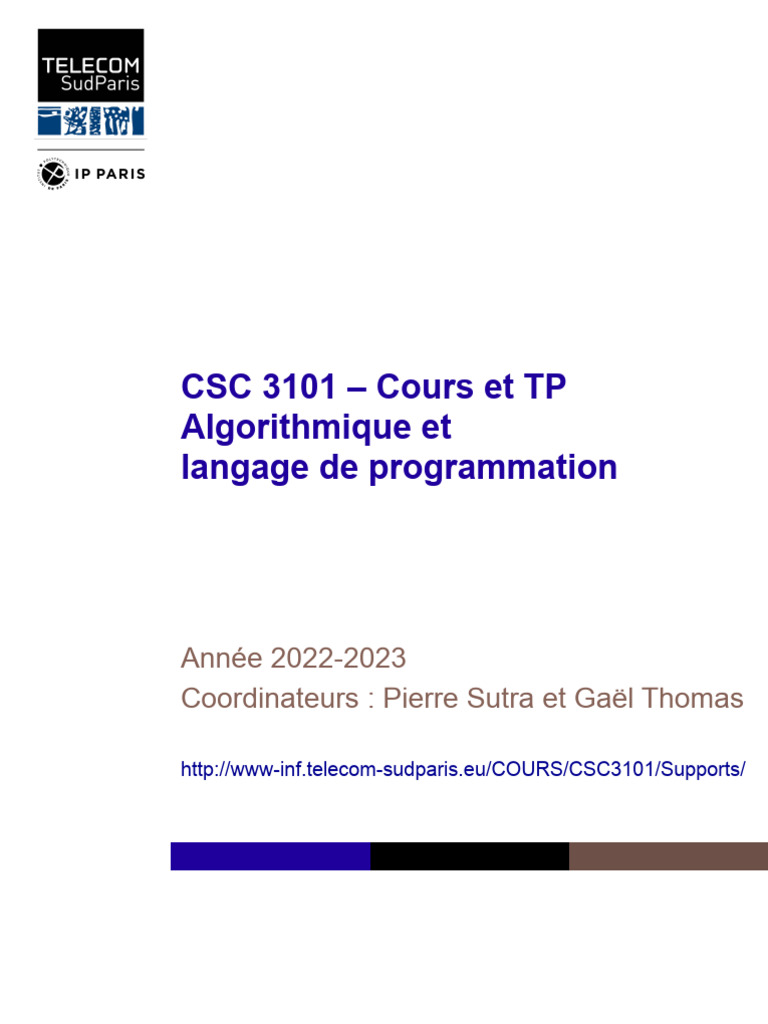 TELECOM
SudParis

IP PARIS

CSC 3101 – Cours et TP
Algorithmique et
langage de programmation

Année 2022-2023
Coordinateurs : Pierre Sutra et Gaël Thomas

http://www-inf.telecom-sudparis.eu/COURS/CSC3101/Supports/